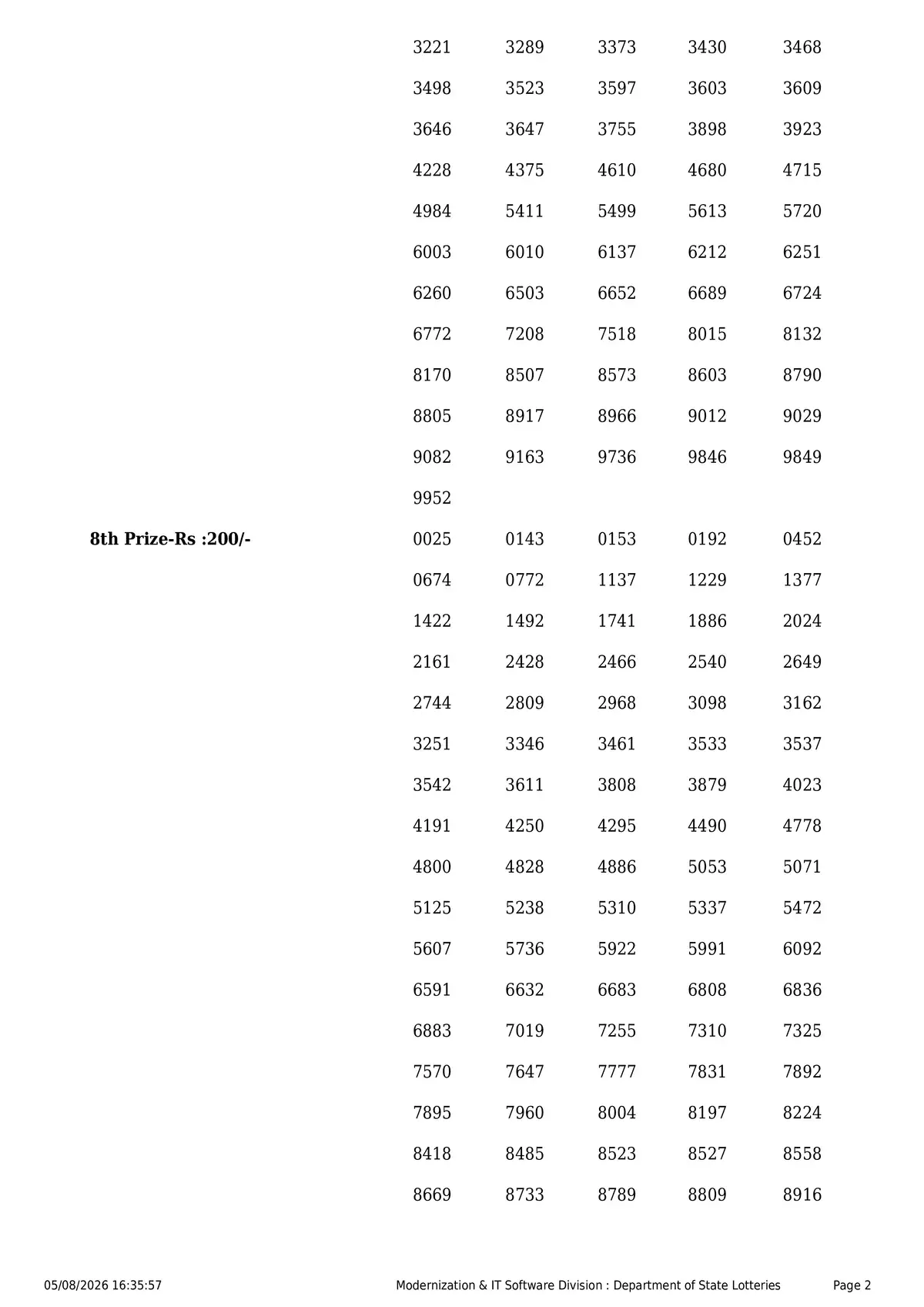 3221 3289 3373 3430 3468

3498 3523 3597 3603 3609

3646 3647 3755 3898 3923

4228 4375 4610 4680 4715

4984 5411 5499 5613 5720

6003 6010 6137 6212 6251

6260 6503 6652 6689 6724

6772 7208 7518 8015 8132

8170 8507 8573 8603 8790

8805 8917 8966 9012 9029

9082 9163 9736 9846 9849

9952

8th Prize-Rs :200/-

0025 0143 0153 0192 0452

0674 0772 1137 1229 1377

1422 1492 1741 1886 2024

2161 2428 2466 2540 2649

2744 2809 2968 3098 3162

3251 3346 3461 3533 3537

3542 3611 3808 3879 4023

4191 4250 4295 4490 4778

4800 4828 4886 5053 5071

5125 5238 5310 5337 5472

5607 5736 5922 5991 6092

6591 6632 6683 6808 6836

6883 7019 7255 7310 7325

7570 7647 7777 7831 7892

7895 7960 8004 8197 8224

8418 8485 8523 8527 8558

8669 8733 8789 8809 8916

05/08/2026 16:35:57 Modernization & IT Software Division : Department of State Lotteries Page 2